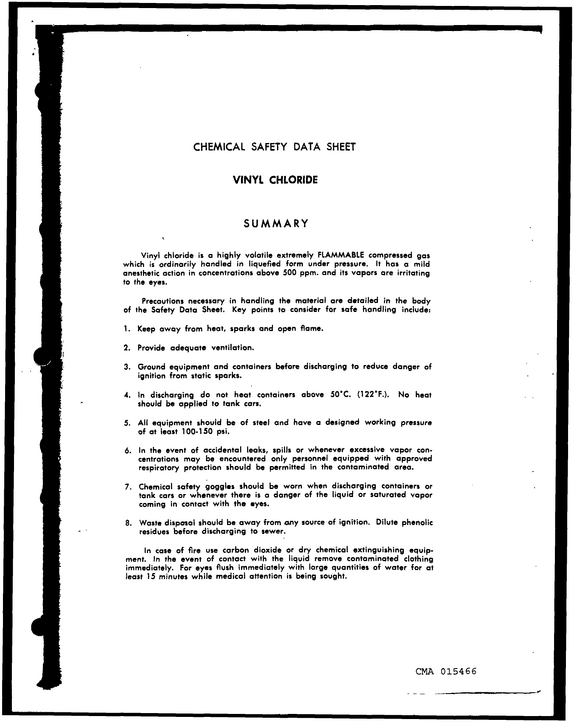 CHEMICAL SAFETY DATA SHEET

VINYL CHLORIDE

SUMMARY

Vinyl chloride is a highly volatile extremely FLAMMABLE compressed gas which is ordinarily handled in liquefied form under pressure. It has a mild anesthetic action in concentrations above 500 ppm. and its vapors are irritating to the eyes.

Precautions necessary in handling the material are detailed in the body of the Safety Data Sheet. Key points to consider for safe handling include:

1. Keep away from heat, sparks and open flame.

2. Provide adequate ventilation.

3. Ground equipment and containers before discharging to reduce danger of ignition from static sparks.

4. In discharging do not heat containers above 50°C. (122°F.). No heat should be applied to tank cars.

5. All equipment should be of steel and have a designed working pressure of at least 100-150 psi.

6. In the event of accidental leaks, spills or whenever excessive vapor concentrations may be encountered only personnel equipped with approved respiratory protection should be permitted in the contaminated area.

7. Chemical safety goggles should be worn when discharging containers or tank cars or whenever there is a danger of the liquid or saturated vapor coming in contact with the eyes.

8. Waste disposal should be away from any source of ignition. Dilute phenolic residues before discharging to sewer.

In case of fire use carbon dioxide or dry chemical extinguishing equipment. In the event of contact with the liquid remove contaminated clothing immediately. For eyes flush immediately with large quantities of water for at least 15 minutes while medical attention is being sought.

CMA 015466